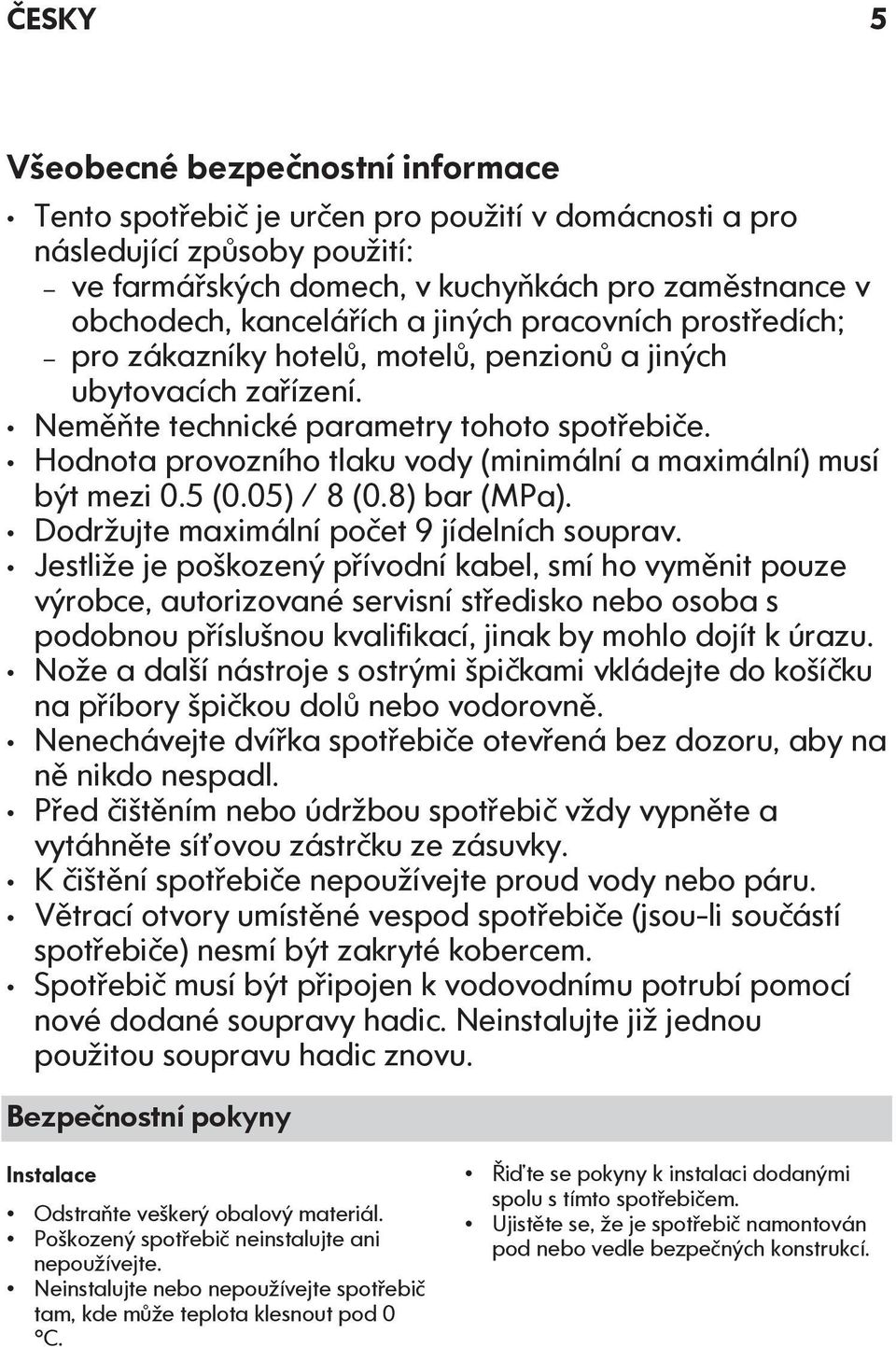 ČESKY 5

Všeobecné bezpečnostní informace

• Tento spotřebič je určen pro použití v domácnosti a pro následující způsoby použití:
– ve farmářských domech, v kuchyňkách pro zaměstnance v obchodech, kancelářích a jiných pracovních prostředích;
– pro zákazníky hotelů, motelů, penzionů a jiných ubytovacích zařízení.
• Neměňte technické parametry tohoto spotřebiče.
• Hodnota provozního tlaku vody (minimální a maximální) musí být mezi 0.5 (0.05) / 8 (0.8) bar (MPa).
• Dodržujte maximální počet 9 jídelních souprav.
• Jestliže je poškozený přívodní kabel, smí ho vyměnit pouze výrobce, autorizované servisní středisko nebo osoba s podobnou příslušnou kvalifikací, jinak by mohlo dojít k úrazu.
• Nože a další nástroje s ostrými špičkami vkládejte do košíčku na příbory špičkou dolů nebo vodorovně.
• Nenechávejte dvířka spotřebiče otevřená bez dozoru, aby na ně nikdo nespadl.
• Před čištěním nebo údržbou spotřebič vždy vypněte a vytáhněte síťovou zástrčku ze zásuvky.
• K čištění spotřebiče nepoužívejte proud vody nebo páru.
• Větrací otvory umístěné vespod spotřebiče (jsou-li součástí spotřebiče) nesmí být zakryté kobercem.
• Spotřebič musí být připojen k vodovodnímu potrubí pomocí nové dodané soupravy hadic. Neinstalujte již jednou použitou soupravu hadic znovu.

Bezpečnostní pokyny

Instalace

• Odstraňte veškerý obalový materiál.
• Poškozený spotřebič neinstalujte ani nepoužívejte.
• Neinstalujte nebo nepoužívejte spotřebič tam, kde může teplota klesnout pod 0 °C.

• Řiďte se pokyny k instalaci dodanými spolu s tímto spotřebičem.
• Ujistěte se, že je spotřebič namontován pod nebo vedle bezpečných konstrukcí.